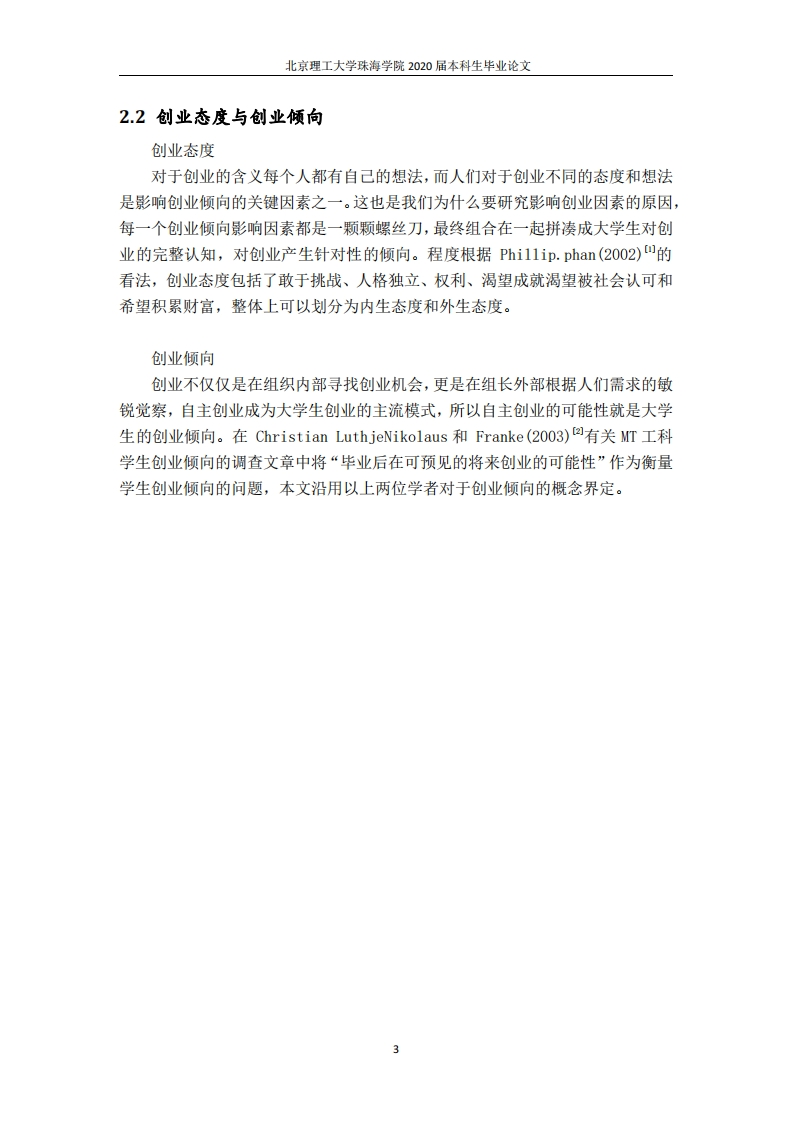 北京理工大学珠海学院 2020 届本科生毕业论文

2.2 创业态度与创业倾向

创业态度

对于创业的含义每个人都有自己的想法，而人们对于创业不同的态度和想法是影响创业倾向的关键因素之一。这也是我们为什么要研究影响创业因素的原因，每一个创业倾向影响因素都是一颗颗螺丝刀，最终组合在一起拼凑成大学生对创业的完整认知，对创业产生针对性的倾向。程度根据 Phillip.phan(2002)$^{[1]}$的看法，创业态度包括了敢于挑战、人格独立、权利、渴望成就渴望被社会认可和希望积累财富，整体上可以划分为内生态度和外生态度。

创业倾向

创业不仅仅是在组织内部寻找创业机会，更是在组长外部根据人们需求的敏锐觉察，自主创业成为大学生创业的主流模式，所以自主创业的可能性就是大学生的创业倾向。在 Christian LuthjeNikolaus 和 Franke(2003)$^{[2]}$有关 MT 工科学生创业倾向的调查文章中将“毕业后在可预见的将来创业的可能性”作为衡量学生创业倾向的问题，本文沿用以上两位学者对于创业倾向的概念界定。

3